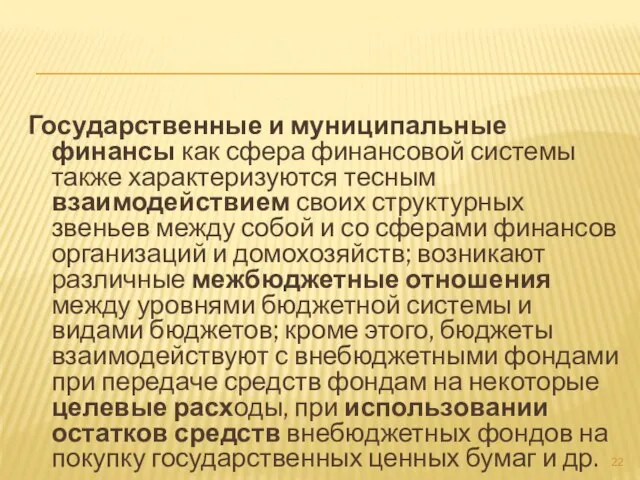 Государственные и муниципальные финансы как сфера финансовой системы также характеризуются тесным взаимодействием своих структурных звеньев между собой и со сферами финансов организаций и домохозяйств; возникают различные межбюджетные отношения между уровнями бюджетной системы и видами бюджетов; кроме этого, бюджеты взаимодействуют с внебюджетными фондами при передаче средств фондам на некоторые целевые расходы, при использовании остатков средств внебюджетных фондов на покупку государственных ценных бумаг и др.

22